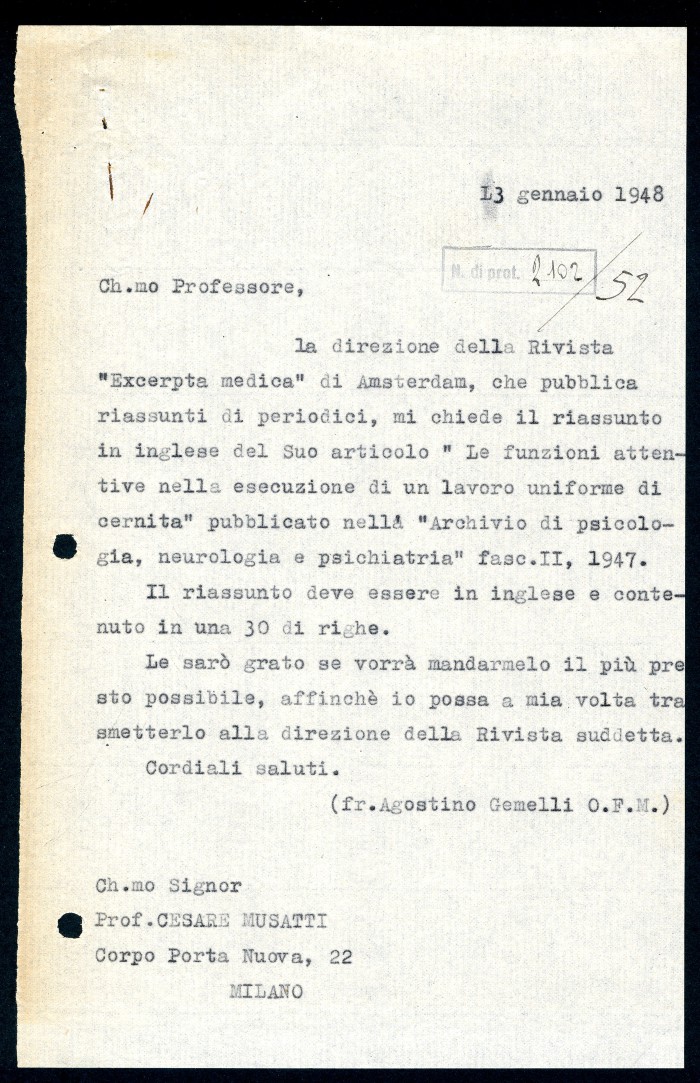 13 gennaio 1948

N. di prot. 2102 / 52

Ch.mo Professore,

la direzione della Rivista "Excerpta medica" di Amsterdam, che pubblica riassunti di periodici, mi chiede il riassunto in inglese del Suo articolo " Le funzioni attentive nella esecuzione di un lavoro uniforme di cernita" pubblicato nella "Archivio di psicologia, neurologia e psichiatria" fasc.II, 1947.

Il riassunto deve essere in inglese e contenuto in una 30 di righe.

Le sarò grato se vorrà mandarmelo il più presto possibile, affinchè io possa a mia volta trasmetterlo alla direzione della Rivista suddetta.

Cordiali saluti.

(fr.Agostino Gemelli O.F.M.)

Ch.mo Signor
Prof.CESARE MUSATTI
Corpo Porta Nuova, 22
MILANO